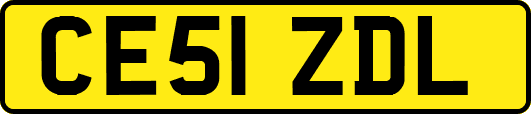 CE51 ZDL